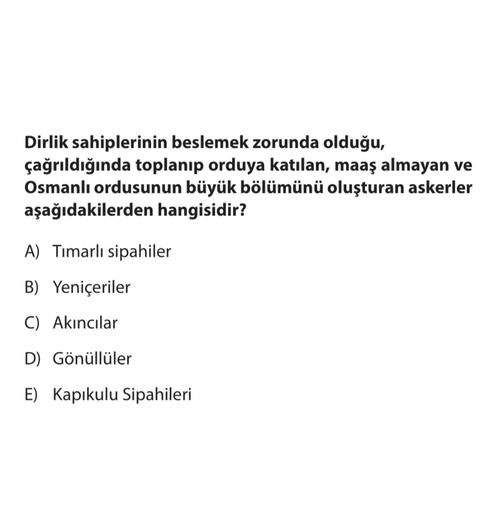 Dirlik sahiplerinin beslemek zorunda olduğu, çağrıldığında toplanıp orduya katılan, maaş almayan ve Osmanlı ordusunun büyük bölümünü oluşturan askerler aşağıdakilerden hangisidir?

A) Tımarlı sipahiler

B) Yeniçeriler

C) Akıncılar

D) Gönüllüler

E) Kapıkulu Sipahileri